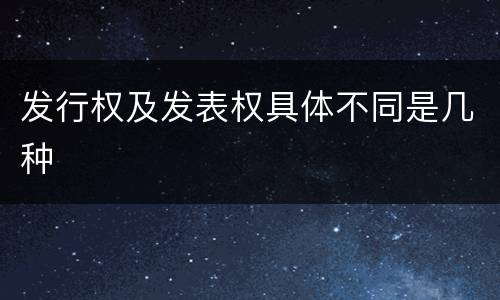 发行权及发表权具体不同是几种